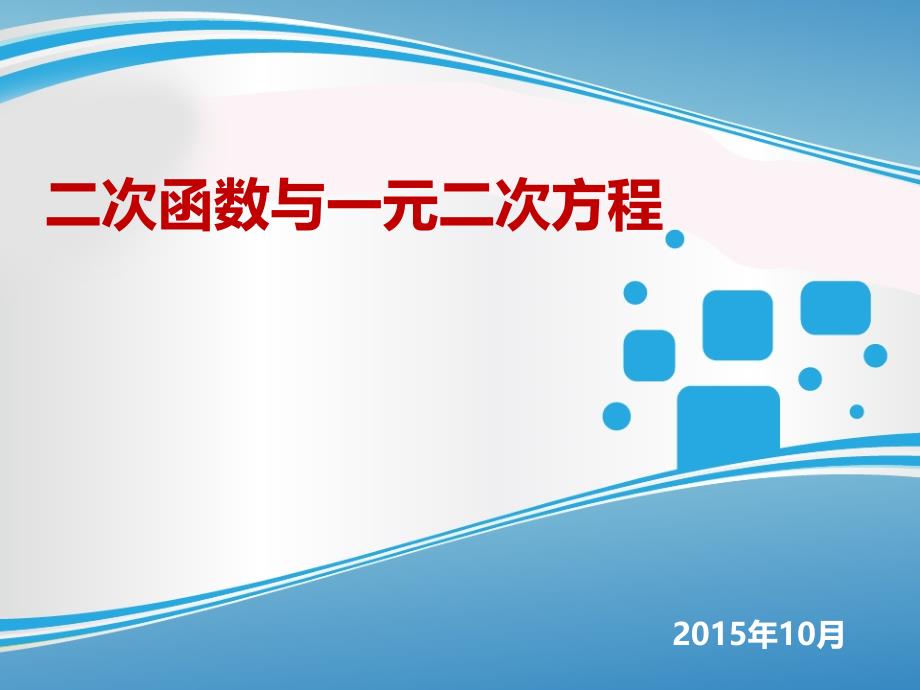 二次函数与一元二次方程

2015年10月